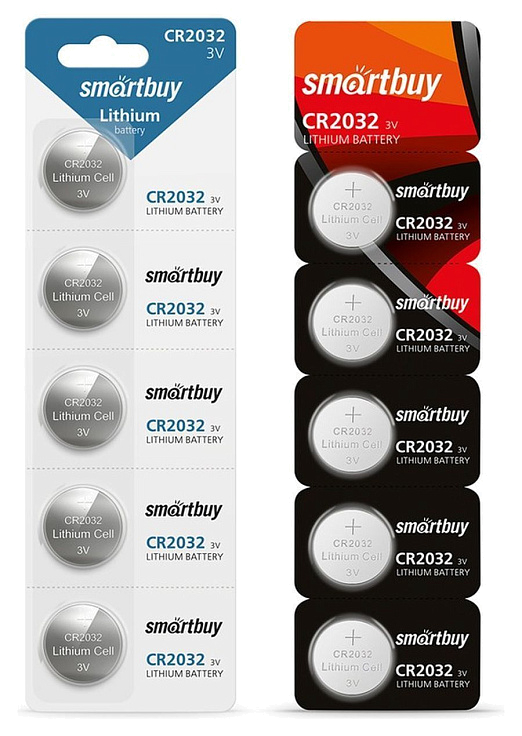 CR2032
3V

smartbuy
Lithium
battery

CR2032
Lithium Cell
3V

CR2032 3V
LITHIUM BATTERY

CR2032
Lithium Cell
3V

smartbuy
CR2032 3V
LITHIUM BATTERY

CR2032
Lithium Cell
3V

smartbuy
CR2032 3V
LITHIUM BATTERY

CR2032
Lithium Cell
3V

smartbuy
CR2032 3V
LITHIUM BATTERY

CR2032
Lithium Cell
3V

smartbuy
CR2032 3V
LITHIUM BATTERY

smartbuy
CR2032 3V
LITHIUM BATTERY

+
CR2032
Lithium Cell
3V

smartbuy
CR2032 3V
LITHIUM BATTERY

+
CR2032
Lithium Cell
3V

smartbuy
CR2032 3V
LITHIUM BATTERY

+
CR2032
Lithium Cell
3V

smartbuy
CR2032 3V
LITHIUM BATTERY

+
CR2032
Lithium Cell
3V

smartbuy
CR2032 3V
LITHIUM BATTERY

+
CR2032
Lithium Cell
3V

smartbuy
CR2032 3V
LITHIUM BATTERY